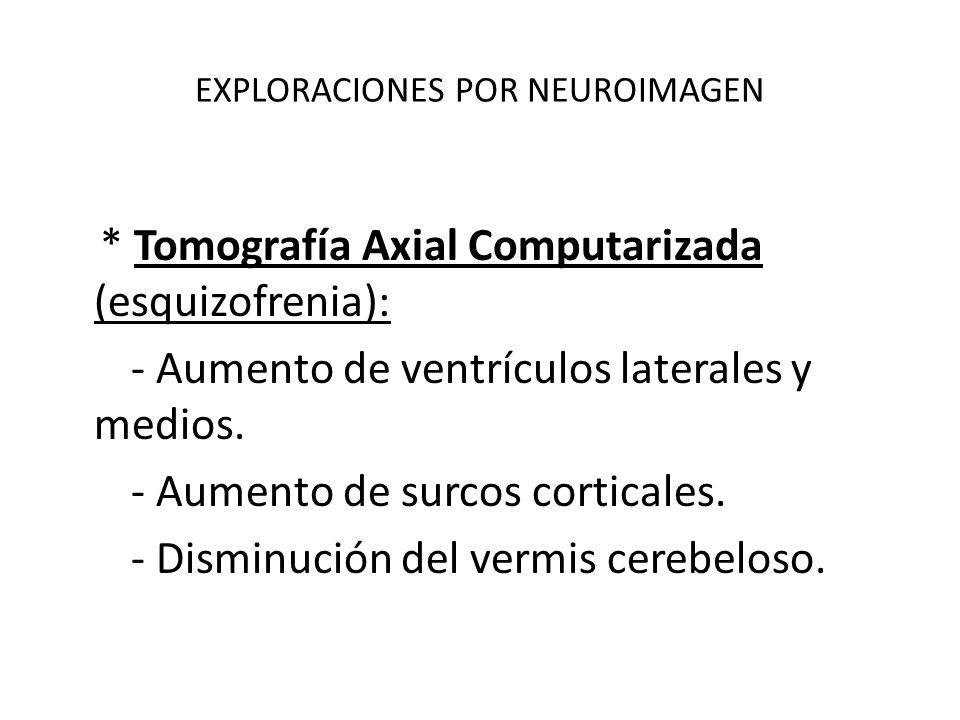 EXPLORACIONES POR NEUROIMAGEN

* Tomografía Axial Computarizada (esquizofrenia):

- Aumento de ventrículos laterales y medios.

- Aumento de surcos corticales.

- Disminución del vermis cerebeloso.